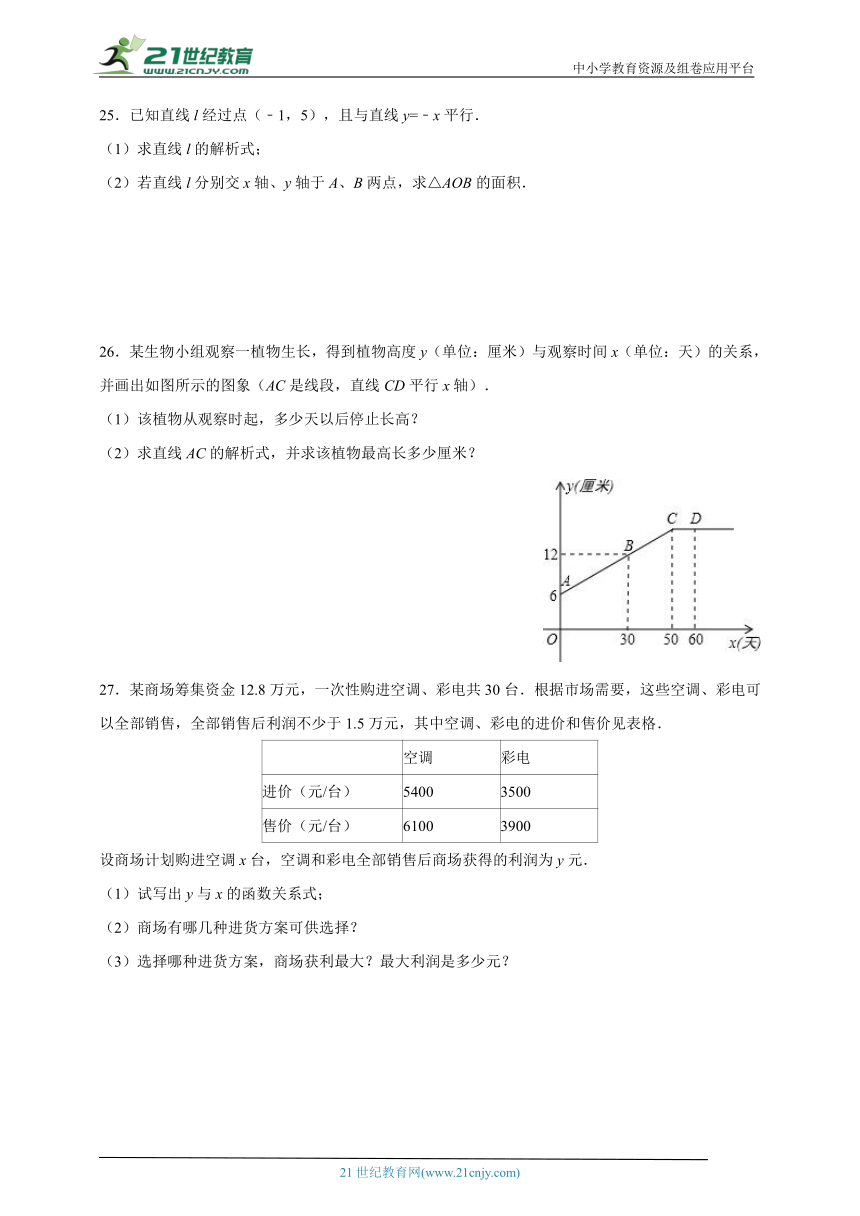 21世纪教育 www.21cnjy.com

中小学教育资源及组卷应用平台

25．已知直线 $l$ 经过点（﹣1，5），且与直线 $y=-x$ 平行．

（1）求直线 $l$ 的解析式；

（2）若直线 $l$ 分别交 $x$ 轴、$y$ 轴于 $A$、$B$ 两点，求△$AOB$ 的面积．

26．某生物小组观察一植物生长，得到植物高度 $y$（单位：厘米）与观察时间 $x$（单位：天）的关系，并画出如图所示的图象（$AC$ 是线段，直线 $CD$ 平行 $x$ 轴）．

（1）该植物从观察时起，多少天以后停止长高？

（2）求直线 $AC$ 的解析式，并求该植物最高长多少厘米？

y(厘米)
C D
12
B
A
6
O 30 50 60 x(天)

27．某商场筹集资金 12.8 万元，一次性购进空调、彩电共 30 台．根据市场需要，这些空调、彩电可以全部销售，全部销售后利润不少于 1.5 万元，其中空调、彩电的进价和售价见表格．

| | 空调 | 彩电 |
|---|---|---|
| 进价（元/台） | 5400 | 3500 |
| 售价（元/台） | 6100 | 3900 |

设商场计划购进空调 $x$ 台，空调和彩电全部销售后商场获得的利润为 $y$ 元．

（1）试写出 $y$ 与 $x$ 的函数关系式；

（2）商场有哪几种进货方案可供选择？

（3）选择哪种进货方案，商场获利最大？最大利润是多少元？

21 世纪教育网(www.21cnjy.com)